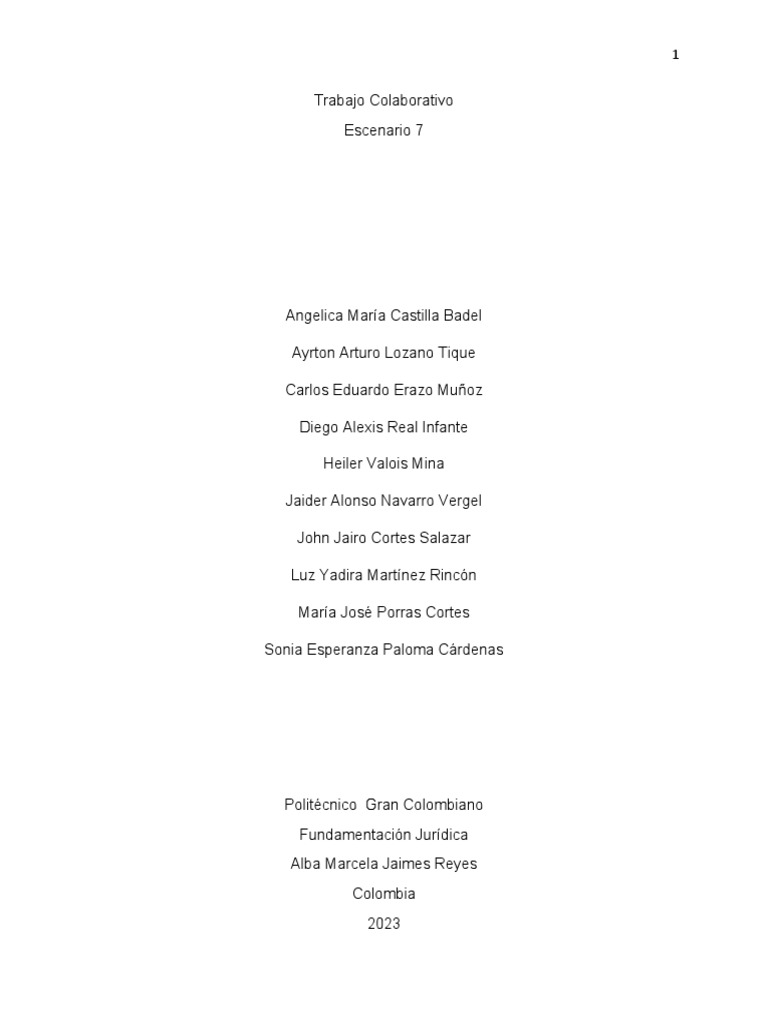 1

Trabajo Colaborativo

Escenario 7

Angelica María Castilla Badel

Ayrton Arturo Lozano Tique

Carlos Eduardo Erazo Muñoz

Diego Alexis Real Infante

Heiler Valois Mina

Jaider Alonso Navarro Vergel

John Jairo Cortes Salazar

Luz Yadira Martínez Rincón

María José Porras Cortes

Sonia Esperanza Paloma Cárdenas

Politécnico Gran Colombiano

Fundamentación Jurídica

Alba Marcela Jaimes Reyes

Colombia

2023